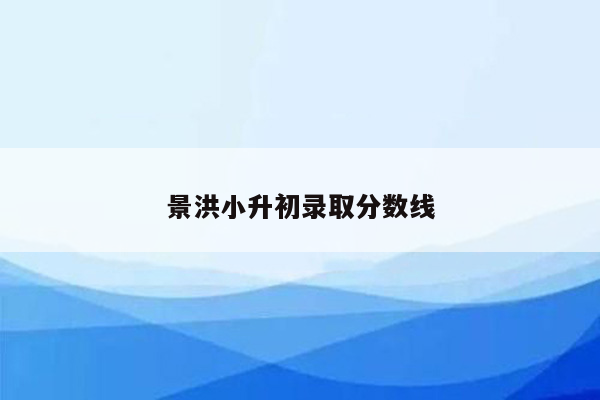 景洪小升初录取分数线